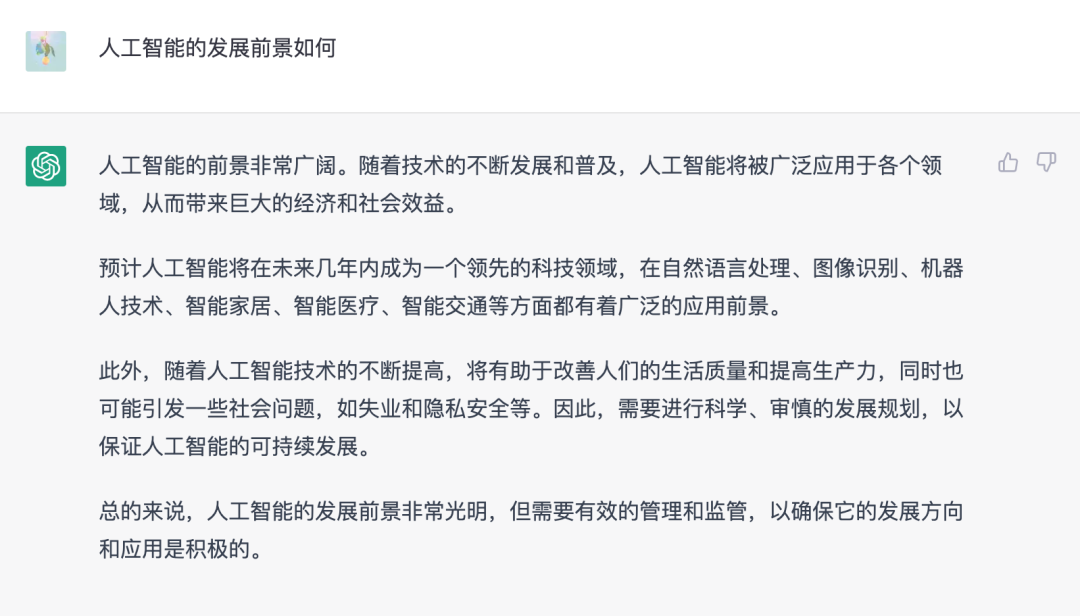 人工智能的发展前景如何

人工智能的前景非常广阔。随着技术的不断发展和普及，人工智能将被广泛应用于各个领域，从而带来巨大的经济和社会效益。

预计人工智能将在未来几年内成为一个领先的科技领域，在自然语言处理、图像识别、机器人技术、智能家居、智能医疗、智能交通等方面都有着广泛的应用前景。

此外，随着人工智能技术的不断提高，将有助于改善人们的生活质量和提高生产力，同时也可能引发一些社会问题，如失业和隐私安全等。因此，需要进行科学、审慎的发展规划，以保证人工智能的可持续发展。

总的来说，人工智能的发展前景非常光明，但需要有效的管理和监管，以确保它的发展方向和应用是积极的。